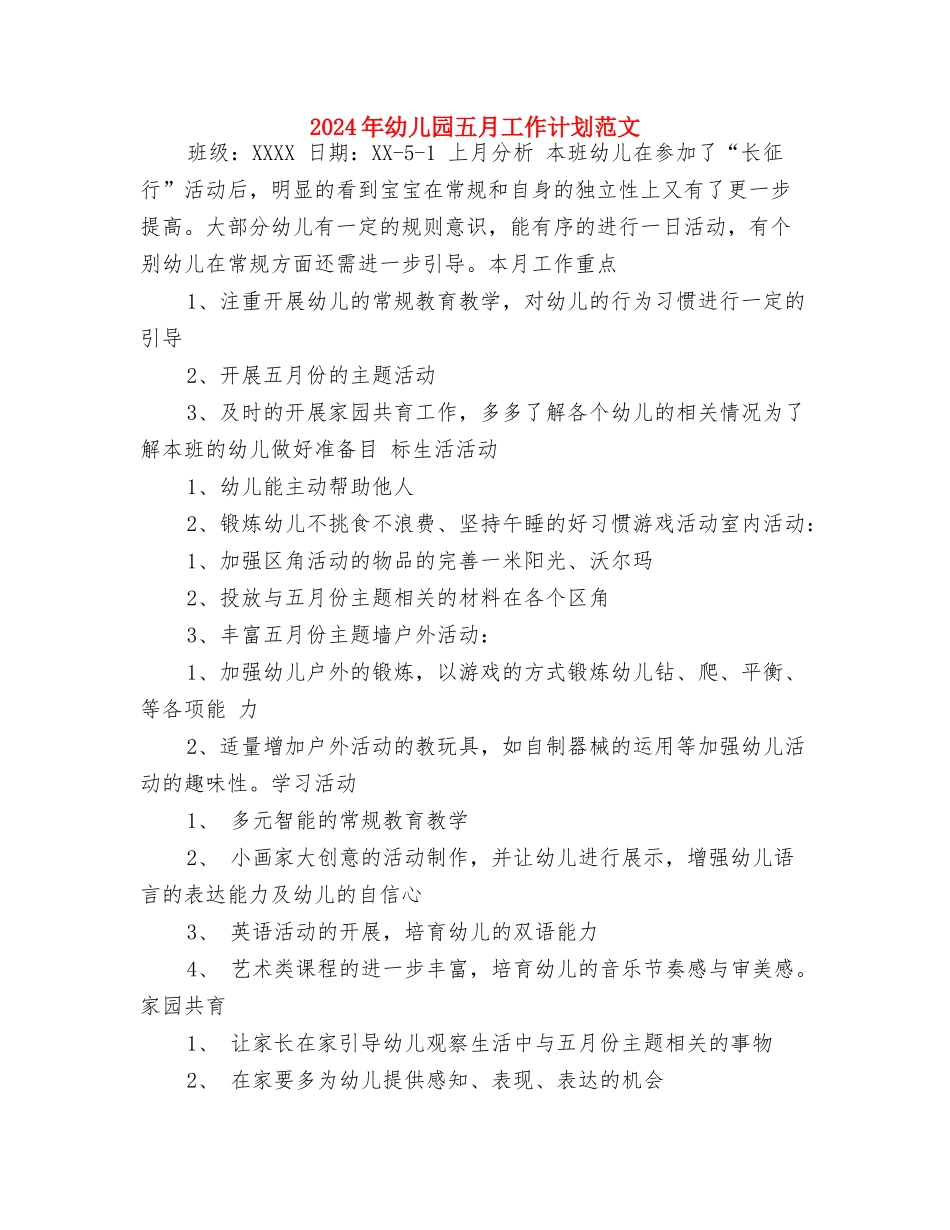 2024年幼儿园五月工作计划范文

班级：XXXX 日期：XX-5-1 上月分析 本班幼儿在参加了“长征行”活动后，明显的看到宝宝在常规和自身的独立性上又有了更一步提高。大部分幼儿有一定的规则意识，能有序的进行一日活动，有个别幼儿在常规方面还需进一步引导。本月工作重点

1、注重开展幼儿的常规教育教学，对幼儿的行为习惯进行一定的引导

2、开展五月份的主题活动

3、及时的开展家园共育工作，多多了解各个幼儿的相关情况为了解本班的幼儿做好准备目 标生活活动

1、幼儿能主动帮助他人

2、锻炼幼儿不挑食不浪费、坚持午睡的好习惯游戏活动室内活动：

1、加强区角活动的物品的完善一米阳光、沃尔玛

2、投放与五月份主题相关的材料在各个区角

3、丰富五月份主题墙户外活动：

1、加强幼儿户外的锻炼，以游戏的方式锻炼幼儿钻、爬、平衡、等各项能 力

2、适量增加户外活动的教玩具，如自制器械的运用等加强幼儿活动的趣味性。学习活动

1、 多元智能的常规教育教学

2、 小画家大创意的活动制作，并让幼儿进行展示，增强幼儿语言的表达能力及幼儿的自信心

3、 英语活动的开展，培育幼儿的双语能力

4、 艺术类课程的进一步丰富，培育幼儿的音乐节奏感与审美感。家园共育

1、 让家长在家引导幼儿观察生活中与五月份主题相关的事物

2、 在家要多为幼儿提供感知、表现、表达的机会